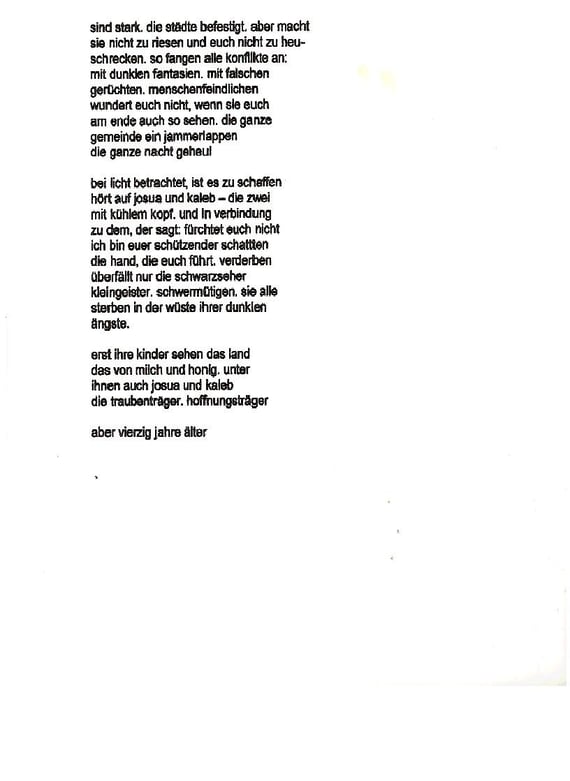 sind stark. die städte befestigt. aber macht sie nicht zu riesen und euch nicht zu heuschrecken. so fangen alle konflikte an: mit dunklen fantasien. mit falschen gerüchten. menschenfeindlichen wundert euch nicht, wenn sie euch am ende auch so sehen. die ganze gemeinde ein jammerlappen die ganze nacht geheul

bei licht betrachtet, ist es zu schaffen hört auf josua und kaleb – die zwei mit kühlem kopf. und in verbindung zu dem, der sagt: fürchtet euch nicht ich bin euer schützender schattten die hand, die euch führt. verderben überfällt nur die schwarzseher kleingeister. schwermütigen. sie alle sterben in der wüste ihrer dunklen ängste.

erst ihre kinder sehen das land das von milch und honig. unter ihnen auch josua und kaleb die traubenträger. hoffnungsträger

aber vierzig jahre älter